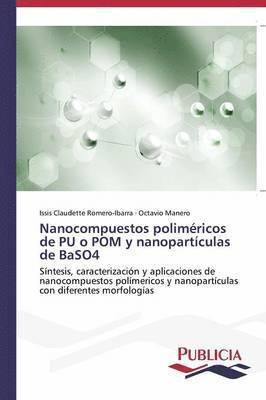 Issis Claudette Romero-Ibarra · Octavio Manero

Nanocompuestos poliméricos de PU o POM y nanopartículas de BaSO4

Síntesis, caracterización y aplicaciones de nanocompuestos polimericos y nanopartículas con diferentes morfologías

PUBLICIA